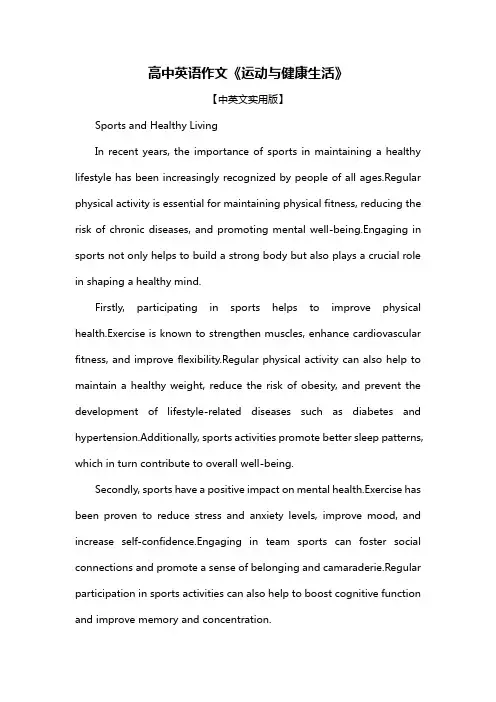 高中英语作文《运动与健康生活》

【中英文实用版】

Sports and Healthy Living

In recent years, the importance of sports in maintaining a healthy lifestyle has been increasingly recognized by people of all ages.Regular physical activity is essential for maintaining physical fitness, reducing the risk of chronic diseases, and promoting mental well-being.Engaging in sports not only helps to build a strong body but also plays a crucial role in shaping a healthy mind.

Firstly, participating in sports helps to improve physical health.Exercise is known to strengthen muscles, enhance cardiovascular fitness, and improve flexibility.Regular physical activity can also help to maintain a healthy weight, reduce the risk of obesity, and prevent the development of lifestyle-related diseases such as diabetes and hypertension.Additionally, sports activities promote better sleep patterns, which in turn contribute to overall well-being.

Secondly, sports have a positive impact on mental health.Exercise has been proven to reduce stress and anxiety levels, improve mood, and increase self-confidence.Engaging in team sports can foster social connections and promote a sense of belonging and camaraderie.Regular participation in sports activities can also help to boost cognitive function and improve memory and concentration.